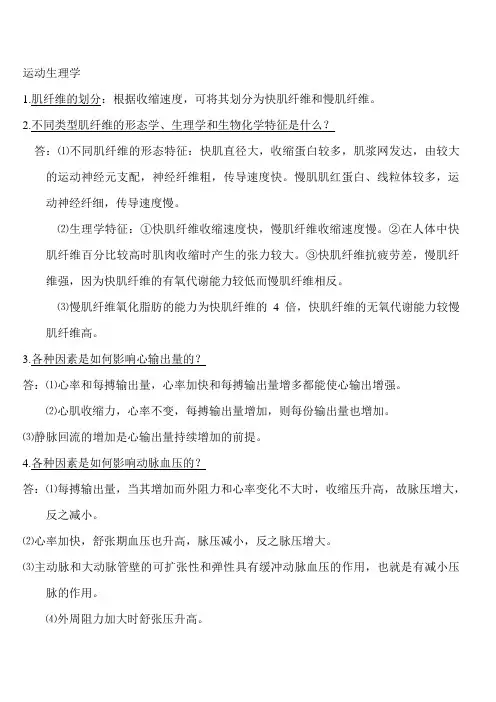 运动生理学

1.肌纤维的划分：根据收缩速度，可将其划分为快肌纤维和慢肌纤维。

2.不同类型肌纤维的形态学、生理学和生物化学特征是什么？

答：⑴不同肌纤维的形态特征：快肌直径大，收缩蛋白较多，肌浆网发达，由较大的运动神经元支配，神经纤维粗，传导速度快。慢肌肌红蛋白、线粒体较多，运动神经纤细，传导速度慢。

⑵生理学特征：①快肌纤维收缩速度快，慢肌纤维收缩速度慢。②在人体中快肌纤维百分比较高时肌肉收缩时产生的张力较大。③快肌纤维抗疲劳差，慢肌纤维强，因为快肌纤维的有氧代谢能力较低而慢肌纤维相反。

⑶慢肌纤维氧化脂肪的能力为快肌纤维的 4 倍，快肌纤维的无氧代谢能力较慢肌纤维高。

3.各种因素是如何影响心输出量的？

答：⑴心率和每搏输出量，心率加快和每搏输出量增多都能使心输出增强。

⑵心肌收缩力，心率不变，每搏输出量增加，则每份输出量也增加。

⑶静脉回流的增加是心输出量持续增加的前提。

4.各种因素是如何影响动脉血压的？

答：⑴每搏输出量，当其增加而外阻力和心率变化不大时，收缩压升高，故脉压增大，反之减小。

⑵心率加快，舒张期血压也升高，脉压减小，反之脉压增大。

⑶主动脉和大动脉管壁的可扩张性和弹性具有缓冲动脉血压的作用，也就是有减小压脉的作用。

⑷外周阻力加大时舒张压升高。